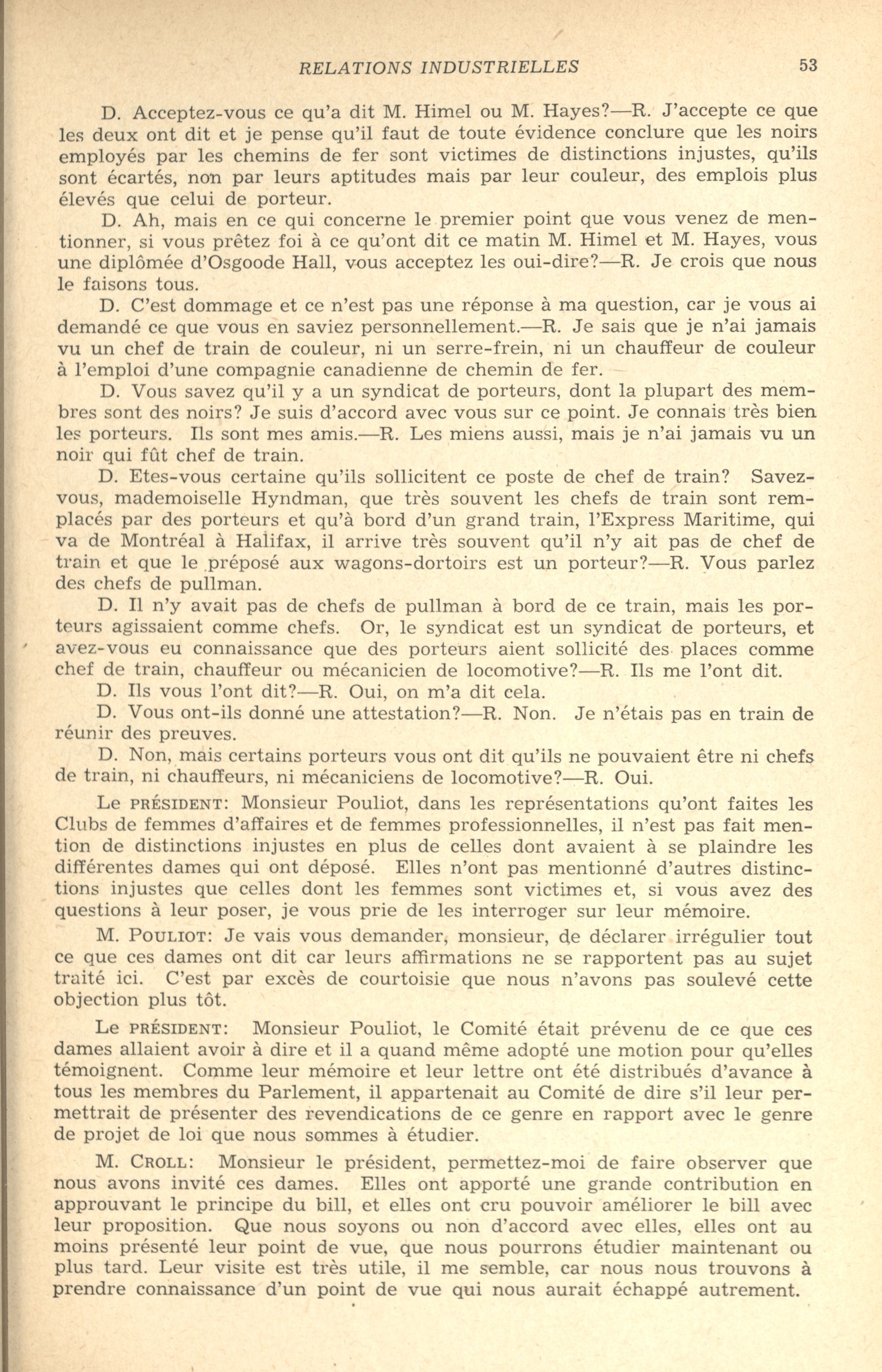 RELATIONS INDUSTRIELLES 53

D. Acceptez-vous ce qu'a dit M. Himel ou M. Hayes?—R. J'accepte ce que les deux ont dit et je pense qu'il faut de toute évidence conclure que les noirs employés par les chemins de fer sont victimes de distinctions injustes, qu'ils sont écartés, non par leurs aptitudes mais par leur couleur, des emplois plus élevés que celui de porteur.

D. Ah, mais en ce qui concerne le premier point que vous venez de mentionner, si vous prêtez foi à ce qu'ont dit ce matin M. Himel et M. Hayes, vous une diplômée d'Osgoode Hall, vous acceptez les oui-dire?—R. Je crois que nous le faisons tous.

D. C'est dommage et ce n'est pas une réponse à ma question, car je vous ai demandé ce que vous en saviez personnellement.—R. Je sais que je n'ai jamais vu un chef de train de couleur, ni un serre-frein, ni un chauffeur de couleur à l'emploi d'une compagnie canadienne de chemin de fer.

D. Vous savez qu'il y a un syndicat de porteurs, dont la plupart des membres sont des noirs? Je suis d'accord avec vous sur ce point. Je connais très bien les porteurs. Ils sont mes amis.—R. Les miens aussi, mais je n'ai jamais vu un noir qui fût chef de train.

D. Etes-vous certaine qu'ils sollicitent ce poste de chef de train? Savez-vous, mademoiselle Hyndman, que très souvent les chefs de train sont remplacés par des porteurs et qu'à bord d'un grand train, l'Express Maritime, qui va de Montréal à Halifax, il arrive très souvent qu'il n'y ait pas de chef de train et que le préposé aux wagons-dortoirs est un porteur?—R. Vous parlez des chefs de pullman.

D. Il n'y avait pas de chefs de pullman à bord de ce train, mais les porteurs agissaient comme chefs. Or, le syndicat est un syndicat de porteurs, et avez-vous eu connaissance que des porteurs aient sollicité des places comme chef de train, chauffeur ou mécanicien de locomotive?—R. Ils me l'ont dit.

D. Ils vous l'ont dit?—R. Oui, on m'a dit cela.

D. Vous ont-ils donné une attestation?—R. Non. Je n'étais pas en train de réunir des preuves.

D. Non, mais certains porteurs vous ont dit qu'ils ne pouvaient être ni chefs de train, ni chauffeurs, ni mécaniciens de locomotive?—R. Oui.

Le PRÉSIDENT: Monsieur Pouliot, dans les représentations qu'ont faites les Clubs de femmes d'affaires et de femmes professionnelles, il n'est pas fait mention de distinctions injustes en plus de celles dont avaient à se plaindre les différentes dames qui ont déposé. Elles n'ont pas mentionné d'autres distinctions injustes que celles dont les femmes sont victimes et, si vous avez des questions à leur poser, je vous prie de les interroger sur leur mémoire.

M. POULIOT: Je vais vous demander, monsieur, de déclarer irrégulier tout ce que ces dames ont dit car leurs affirmations ne se rapportent pas au sujet traité ici. C'est par excès de courtoisie que nous n'avons pas soulevé cette objection plus tôt.

Le PRÉSIDENT: Monsieur Pouliot, le Comité était prévenu de ce que ces dames allaient avoir à dire et il a quand même adopté une motion pour qu'elles témoignent. Comme leur mémoire et leur lettre ont été distribués d'avance à tous les membres du Parlement, il appartenait au Comité de dire s'il leur permettrait de présenter des revendications de ce genre en rapport avec le genre de projet de loi que nous sommes à étudier.

M. CROLL: Monsieur le président, permettez-moi de faire observer que nous avons invité ces dames. Elles ont apporté une grande contribution en approuvant le principe du bill, et elles ont cru pouvoir améliorer le bill avec leur proposition. Que nous soyons ou non d'accord avec elles, elles ont au moins présenté leur point de vue, que nous pourrons étudier maintenant ou plus tard. Leur visite est très utile, il me semble, car nous nous trouvons à prendre connaissance d'un point de vue qui nous aurait échappé autrement.